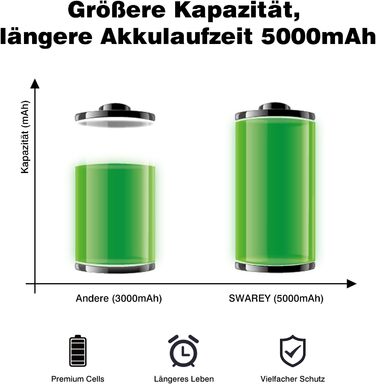 Größere Kapazität,
längere Akkulaufzeit 5000mAh

Kapazität (mAh)

Andere (3000mAh)

SWAREY (5000mAh)

Premium Cells

Längeres Leben

Vielfacher Schutz